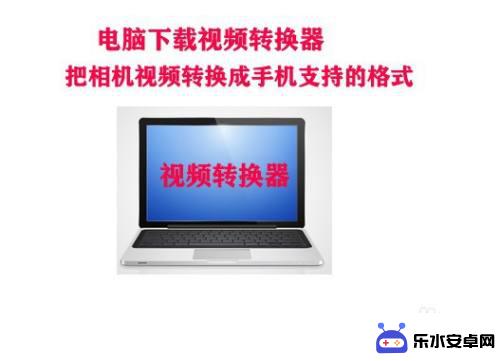 电脑下载视频转换器
把相机视频转换成手机支持的格式

视频转换器

乐水安卓网